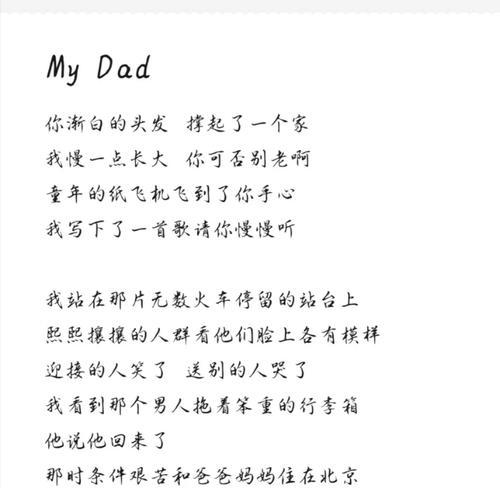 My Dad

你渐白的头发 撑起了一个家
我慢一点长大 你可否别老啊
童年的纸飞机飞到了你手心
我写下了一首歌请你慢慢听

我站在那片无数火车停留的站台上
熙熙攘攘的人群看他们脸上各有模样
迎接的人笑了 送别的人哭了
我看到那个男人拖着笨重的行李箱
他说他回来了
那时条件艰苦和爸爸妈妈住在北京